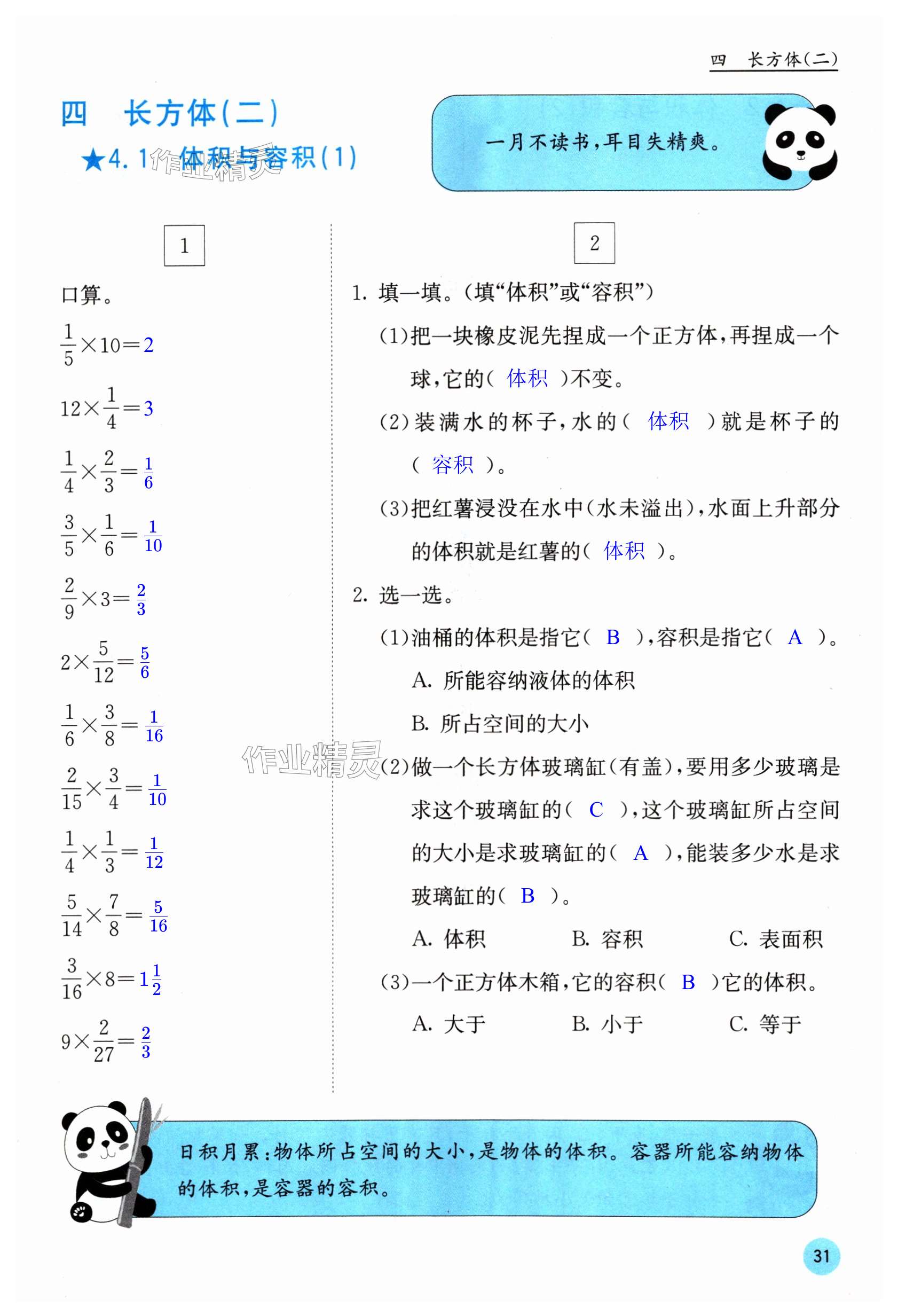 四　长方体(二)

四　长方体(二)

★4.1 体积与容积(1)

作业精灵

一月不读书，耳目失精爽。

1

口算。

$\frac{1}{5}\times10=2$

$12\times\frac{1}{4}=3$

$\frac{1}{4}\times\frac{2}{3}=\frac{1}{6}$

$\frac{3}{5}\times\frac{1}{6}=\frac{1}{10}$

$\frac{2}{9}\times3=\frac{2}{3}$

$2\times\frac{5}{12}=\frac{5}{6}$

$\frac{1}{6}\times\frac{3}{8}=\frac{1}{16}$

$\frac{2}{15}\times\frac{3}{4}=\frac{1}{10}$

$\frac{1}{4}\times\frac{1}{3}=\frac{1}{12}$

$\frac{5}{14}\times\frac{7}{8}=\frac{5}{16}$

$\frac{3}{16}\times8=1\frac{1}{2}$

$9\times\frac{2}{27}=\frac{2}{3}$

2

1. 填一填。(填“体积”或“容积”)

(1)把一块橡皮泥先捏成一个正方体，再捏成一个球，它的( 体积 )不变。

(2)装满水的杯子，水的( 体积 )就是杯子的( 容积 )。

(3)把红薯浸没在水中(水未溢出)，水面上升部分的体积就是红薯的( 体积 )。

2. 选一选。

(1)油桶的体积是指它( B )，容积是指它( A )。

A. 所能容纳液体的体积

B. 所占空间的大小

作业精灵

(2)做一个长方体玻璃缸(有盖)，要用多少玻璃是求这个玻璃缸的( C )，这个玻璃缸所占空间的大小是求玻璃缸的( A )，能装多少水是求玻璃缸的( B )。

A. 体积　　B. 容积　　C. 表面积

(3)一个正方体木箱，它的容积( B )它的体积。

A. 大于　　B. 小于　　C. 等于

日积月累：物体所占空间的大小，是物体的体积。容器所能容纳物体的体积，是容器的容积。

31